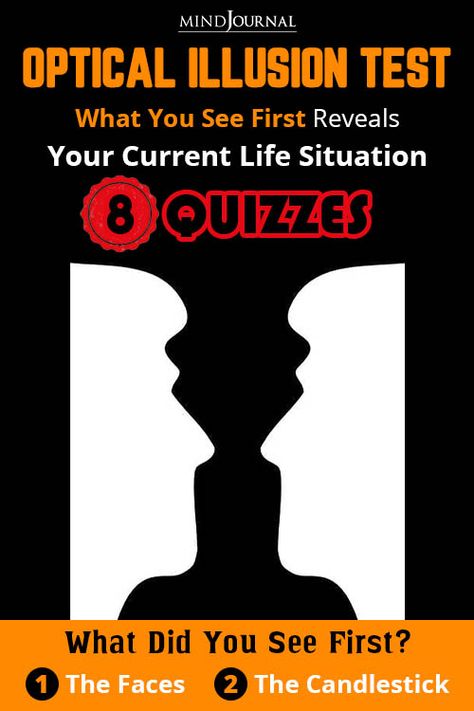 MINDJOURNAL

OPTICAL ILLUSION TEST

What You See First Reveals Your Current Life Situation

8 QUIZZES

What Did You See First?

1 The Faces 2 The Candlestick